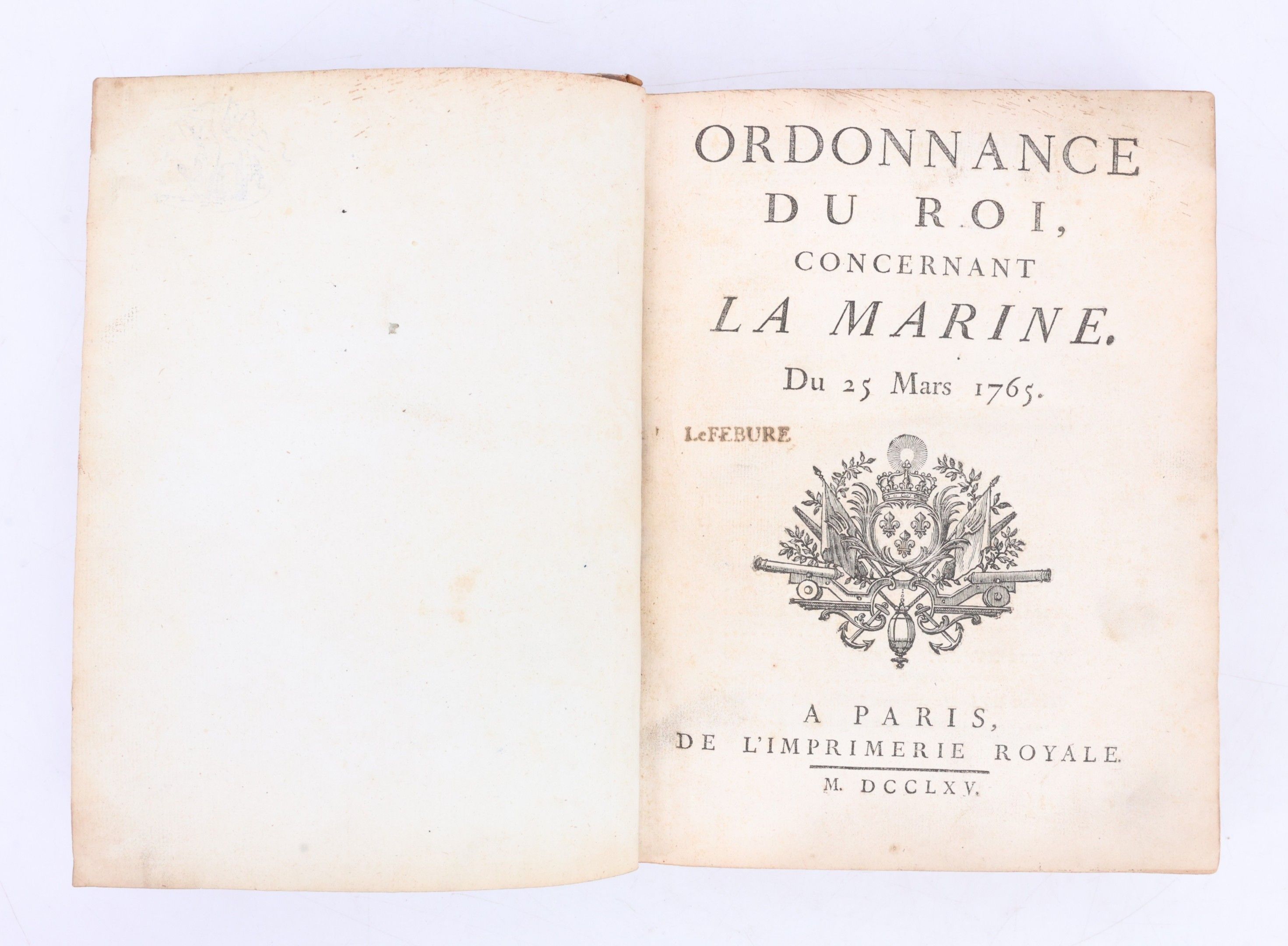 ORDONNANCE
DU ROI,
CONCERNANT
LA MARINE.

Du 25 Mars 1765.

LeFEBURE

A PARIS,
DE L'IMPRIMERIE ROYALE.

M. DCCLXV.